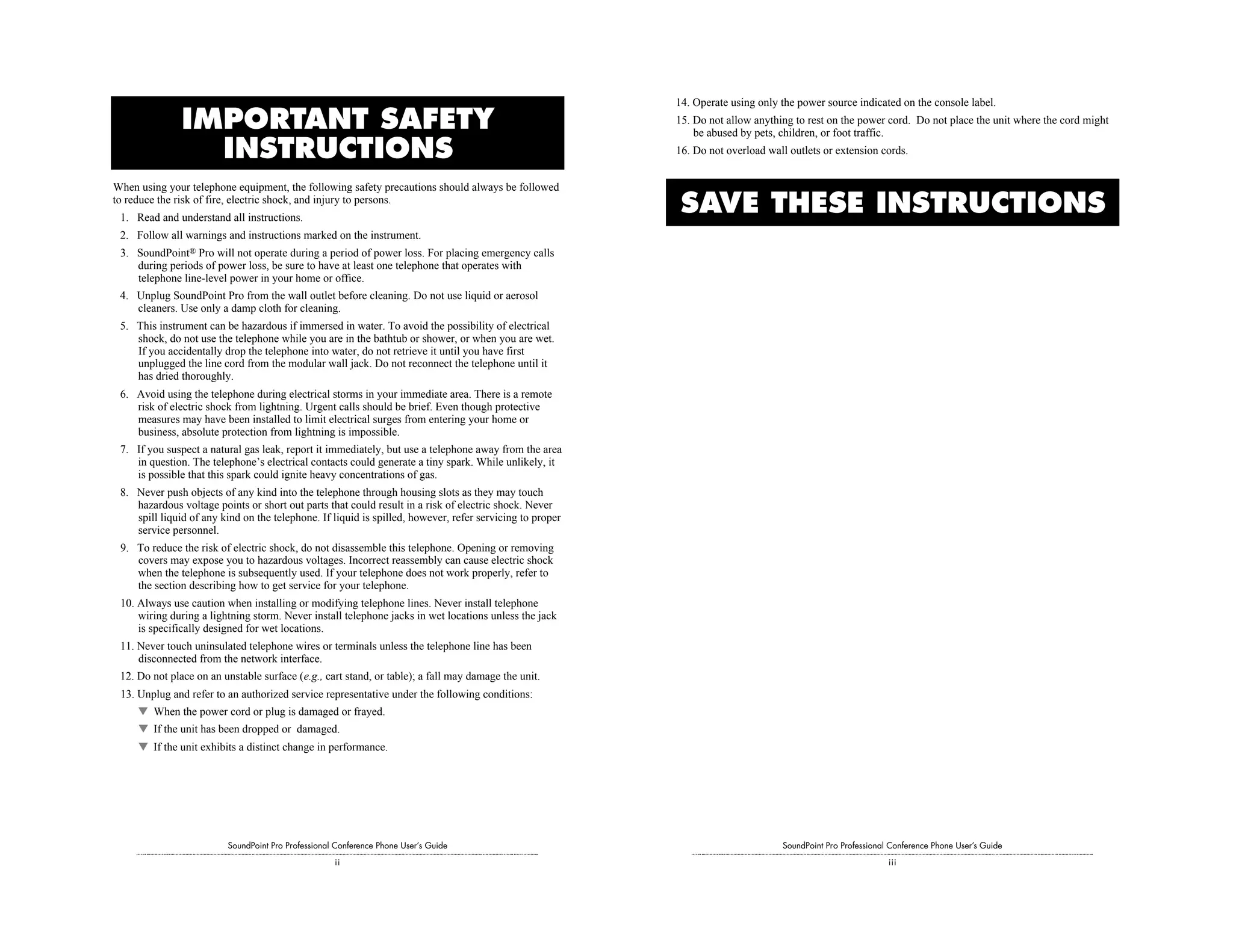 IMPORTANT SAFETY INSTRUCTIONS

When using your telephone equipment, the following safety precautions should always be followed to reduce the risk of fire, electric shock, and injury to persons.

1. Read and understand all instructions.

2. Follow all warnings and instructions marked on the instrument.

3. SoundPoint® Pro will not operate during a period of power loss. For placing emergency calls during periods of power loss, be sure to have at least one telephone that operates with telephone line-level power in your home or office.

4. Unplug SoundPoint Pro from the wall outlet before cleaning. Do not use liquid or aerosol cleaners. Use only a damp cloth for cleaning.

5. This instrument can be hazardous if immersed in water. To avoid the possibility of electrical shock, do not use the telephone while you are in the bathtub or shower, or when you are wet. If you accidentally drop the telephone into water, do not retrieve it until you have first unplugged the line cord from the modular wall jack. Do not reconnect the telephone until it has dried thoroughly.

6. Avoid using the telephone during electrical storms in your immediate area. There is a remote risk of electric shock from lightning. Urgent calls should be brief. Even though protective measures may have been installed to limit electrical surges from entering your home or business, absolute protection from lightning is impossible.

7. If you suspect a natural gas leak, report it immediately, but use a telephone away from the area in question. The telephone's electrical contacts could generate a tiny spark. While unlikely, it is possible that this spark could ignite heavy concentrations of gas.

8. Never push objects of any kind into the telephone through housing slots as they may touch hazardous voltage points or short out parts that could result in a risk of electric shock. Never spill liquid of any kind on the telephone. If liquid is spilled, however, refer servicing to proper service personnel.

9. To reduce the risk of electric shock, do not disassemble this telephone. Opening or removing covers may expose you to hazardous voltages. Incorrect reassembly can cause electric shock when the telephone is subsequently used. If your telephone does not work properly, refer to the section describing how to get service for your telephone.

10. Always use caution when installing or modifying telephone lines. Never install telephone wiring during a lightning storm. Never install telephone jacks in wet locations unless the jack is specifically designed for wet locations.

11. Never touch uninsulated telephone wires or terminals unless the telephone line has been disconnected from the network interface.

12. Do not place on an unstable surface (e.g., cart stand, or table); a fall may damage the unit.

13. Unplug and refer to an authorized service representative under the following conditions:
▼ When the power cord or plug is damaged or frayed.
▼ If the unit has been dropped or damaged.
▼ If the unit exhibits a distinct change in performance.

SoundPoint Pro Professional Conference Phone User's Guide
ii

14. Operate using only the power source indicated on the console label.

15. Do not allow anything to rest on the power cord. Do not place the unit where the cord might be abused by pets, children, or foot traffic.

16. Do not overload wall outlets or extension cords.

SAVE THESE INSTRUCTIONS

SoundPoint Pro Professional Conference Phone User's Guide
iii